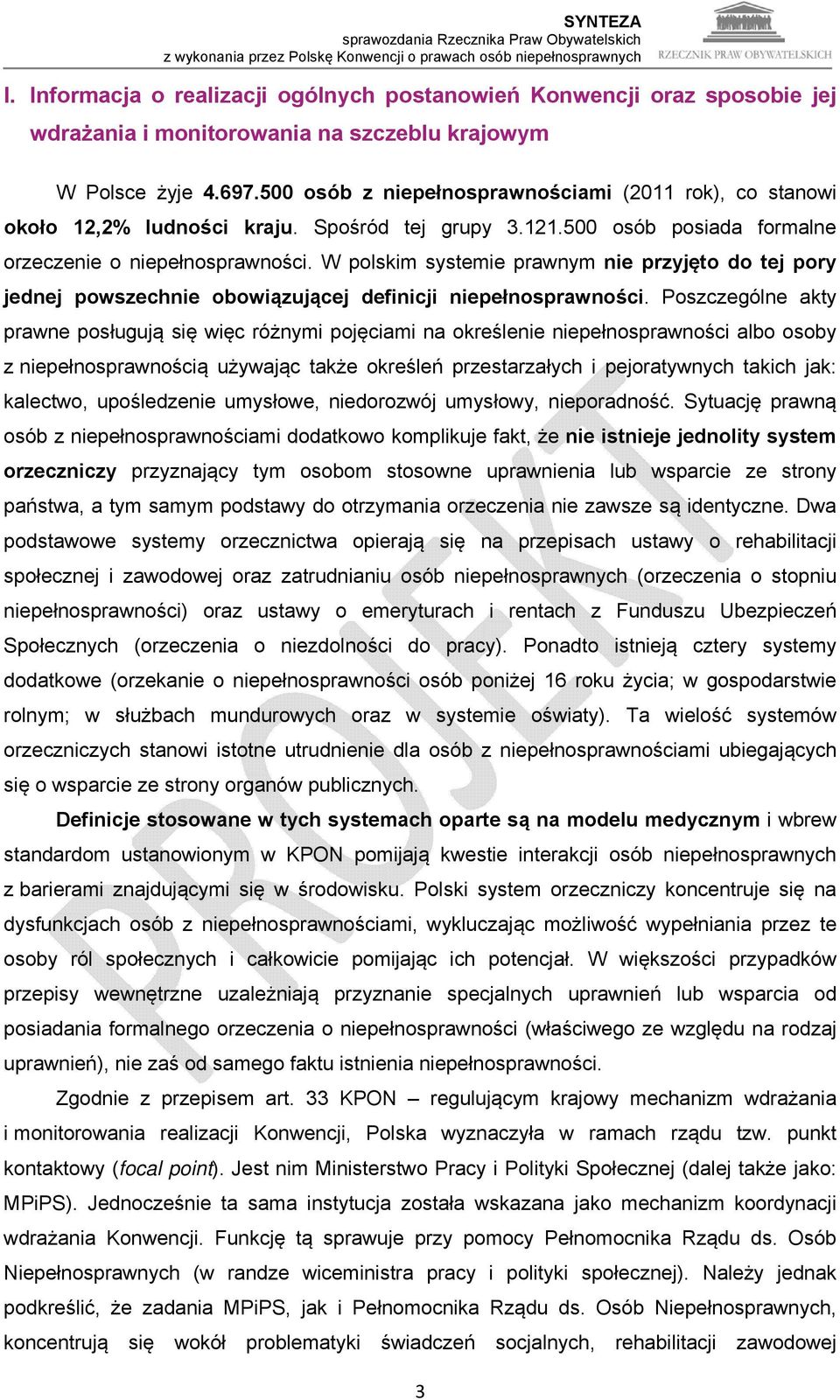 SYNTEZA
sprawozdania Rzecznika Praw Obywatelskich
z wykonania przez Polskę Konwencji o prawach osób niepełnosprawnych

RZECZNIK PRAW OBYWATELSKICH

I. Informacja o realizacji ogólnych postanowień Konwencji oraz sposobie jej wdrażania i monitorowania na szczeblu krajowym

W Polsce żyje 4.697.500 osób z niepełnosprawnościami (2011 rok), co stanowi około 12,2% ludności kraju. Spośród tej grupy 3.121.500 osób posiada formalne orzeczenie o niepełnosprawności. W polskim systemie prawnym nie przyjęto do tej pory jednej powszechnie obowiązującej definicji niepełnosprawności. Poszczególne akty prawne posługują się więc różnymi pojęciami na określenie niepełnosprawności albo osoby z niepełnosprawnością używając także określeń przestarzałych i pejoratywnych takich jak: kalectwo, upośledzenie umysłowe, niedorozwój umysłowy, nieporadność. Sytuację prawną osób z niepełnosprawnościami dodatkowo komplikuje fakt, że nie istnieje jednolity system orzeczniczy przyznający tym osobom stosowne uprawnienia lub wsparcie ze strony państwa, a tym samym podstawy do otrzymania orzeczenia nie zawsze są identyczne. Dwa podstawowe systemy orzecznictwa opierają się na przepisach ustawy o rehabilitacji społecznej i zawodowej oraz zatrudnianiu osób niepełnosprawnych (orzeczenia o stopniu niepełnosprawności) oraz ustawy o emeryturach i rentach z Funduszu Ubezpieczeń Społecznych (orzeczenia o niezdolności do pracy). Ponadto istnieją cztery systemy dodatkowe (orzekanie o niepełnosprawności osób poniżej 16 roku życia; w gospodarstwie rolnym; w służbach mundurowych oraz w systemie oświaty). Ta wielość systemów orzeczniczych stanowi istotne utrudnienie dla osób z niepełnosprawnościami ubiegających się o wsparcie ze strony organów publicznych.

Definicje stosowane w tych systemach oparte są na modelu medycznym i wbrew standardom ustanowionym w KPON pomijają kwestie interakcji osób niepełnosprawnych z barierami znajdującymi się w środowisku. Polski system orzeczniczy koncentruje się na dysfunkcjach osób z niepełnosprawnościami, wykluczając możliwość wypełniania przez te osoby ról społecznych i całkowicie pomijając ich potencjał. W większości przypadków przepisy wewnętrzne uzależniają przyznanie specjalnych uprawnień lub wsparcia od posiadania formalnego orzeczenia o niepełnosprawności (właściwego ze względu na rodzaj uprawnień), nie zaś od samego faktu istnienia niepełnosprawności.

Zgodnie z przepisem art. 33 KPON – regulującym krajowy mechanizm wdrażania i monitorowania realizacji Konwencji, Polska wyznaczyła w ramach rządu tzw. punkt kontaktowy (focal point). Jest nim Ministerstwo Pracy i Polityki Społecznej (dalej także jako: MPiPS). Jednocześnie ta sama instytucja została wskazana jako mechanizm koordynacji wdrażania Konwencji. Funkcję tą sprawuje przy pomocy Pełnomocnika Rządu ds. Osób Niepełnosprawnych (w randze wiceministra pracy i polityki społecznej). Należy jednak podkreślić, że zadania MPiPS, jak i Pełnomocnika Rządu ds. Osób Niepełnosprawnych, koncentrują się wokół problematyki świadczeń socjalnych, rehabilitacji zawodowej

PROJEKT

3